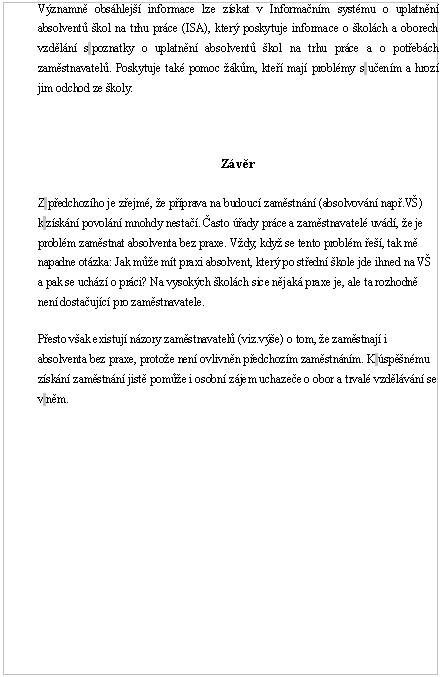 Významně obsáhlejší informace lze získat v Informačním systému o uplatnění absolventů škol na trhu práce (ISA), který poskytuje informace o školách a oborech vzdělání s poznatky o uplatnění absolventů škol na trhu práce a o potřebách zaměstnavatelů. Poskytuje také pomoc žákům, kteří mají problémy s učením a hrozí jim odchod ze školy.

Závěr

Z předchozího je zřejmé, že příprava na budoucí zaměstnání (absolvování např.VŠ) k získání povolání mnohdy nestačí. Často úřady práce a zaměstnavatelé uvádí, že je problém zaměstnat absolventa bez praxe. Vždy, když se tento problém řeší, tak mě napadne otázka: Jak může mít praxi absolvent, který po střední škole jde ihned na VŠ a pak se uchází o práci? Na vysokých školách sice nějaká praxe je, ale ta rozhodně není dostačující pro zaměstnavatele.

Přesto však existují názory zaměstnavatelů (viz.výše) o tom, že zaměstnají i absolventa bez praxe, protože není ovlivněn předchozím zaměstnáním. K úspěšnému získání zaměstnání jistě pomůže i osobní zájem uchazeče o obor a trvalé vzdělávání se v něm.